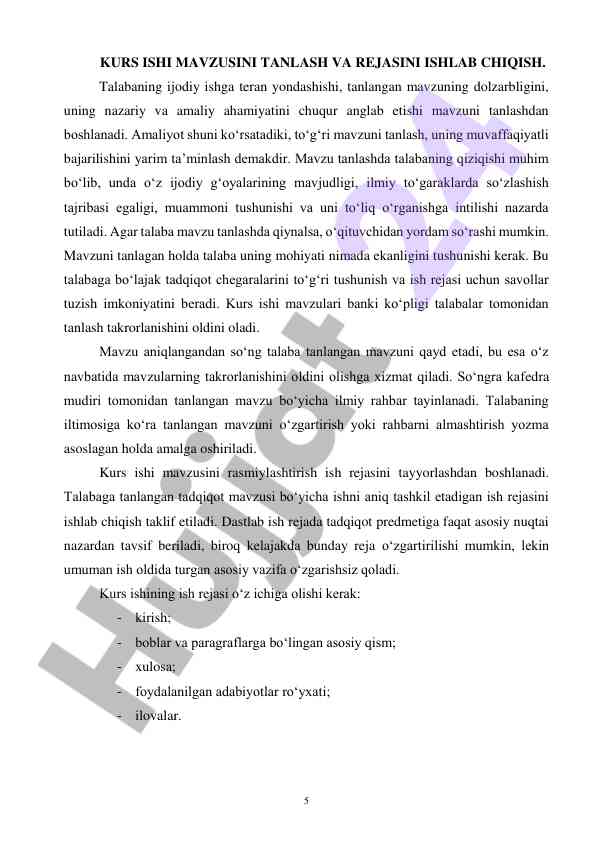 KURS ISHI MAVZUSINI TANLASH VA REJASINI ISHLAB CHIQISH.

Talabaning ijodiy ishga teran yondashishi, tanlangan mavzuning dolzarbligini, uning nazariy va amaliy ahamiyatini chuqur anglab etishi mavzuni tanlashdan boshlanadi. Amaliyot shuni ko‘rsatadiki, to‘g‘ri mavzuni tanlash, uning muvaffaqiyatli bajarilishini yarim ta’minlash demakdir. Mavzu tanlashda talabaning qiziqishi muhim bo‘lib, unda o‘z ijodiy g‘oyalarining mavjudligi, ilmiy to‘garaklarda so‘zlashish tajribasi egaligi, muammoni tushunishi va uni to‘liq o‘rganishga intilishi nazarda tutiladi. Agar talaba mavzu tanlashda qiynalsa, o‘qituvchidan yordam so‘rashi mumkin. Mavzuni tanlagan holda talaba uning mohiyati nimada ekanligini tushunishi kerak. Bu talabaga bo‘lajak tadqiqot chegaralarini to‘g‘ri tushunish va ish rejasi uchun savollar tuzish imkoniyatini beradi. Kurs ishi mavzulari banki ko‘pligi talabalar tomonidan tanlash takrorlanishini oldini oladi.

Mavzu aniqlangandan so‘ng talaba tanlangan mavzuni qayd etadi, bu esa o‘z navbatida mavzularning takrorlanishini oldini olishga xizmat qiladi. So‘ngra kafedra mudiri tomonidan tanlangan mavzu bo‘yicha ilmiy rahbar tayinlanadi. Talabaning iltimosiga ko‘ra tanlangan mavzuni o‘zgartirish yoki rahbarni almashtirish yozma asoslagan holda amalga oshiriladi.

Kurs ishi mavzusini rasmiylashtirish ish rejasini tayyorlashdan boshlanadi. Talabaga tanlangan tadqiqot mavzusi bo‘yicha ishni aniq tashkil etadigan ish rejasini ishlab chiqish taklif etiladi. Dastlab ish rejada tadqiqot predmetiga faqat asosiy nuqtai nazardan tavsif beriladi, biroq kelajakda bunday reja o‘zgartirilishi mumkin, lekin umuman ish oldida turgan asosiy vazifa o‘zgarishsiz qoladi.

Kurs ishining ish rejasi o‘z ichiga olishi kerak:
- kirish;
- boblar va paragraflarga bo‘lingan asosiy qism;
- xulosa;
- foydalanilgan adabiyotlar ro‘yxati;
- ilovalar.

5

Hujjat 24